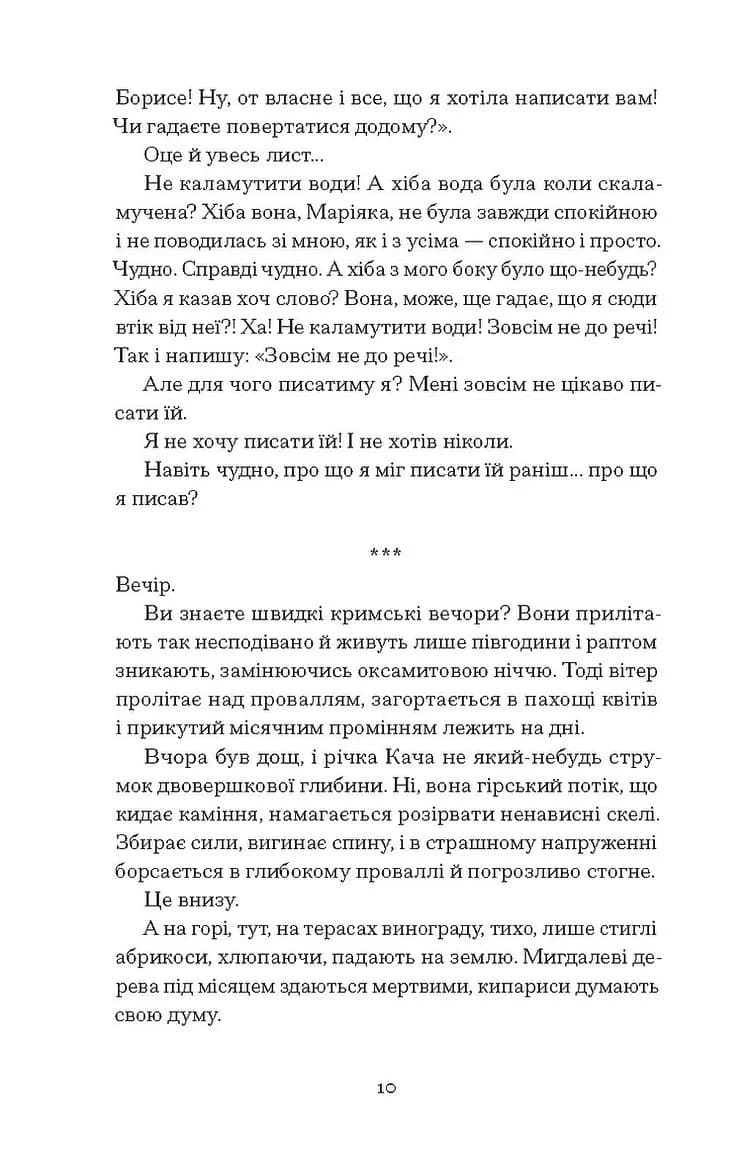 Борисе! Ну, от власне і все, що я хотіла написати вам! Чи гадаєте повертатися додому?».

Оце й увесь лист...

Не каламутити води! А хіба вода була коли скаламучена? Хіба вона, Маріяка, не була завжди спокійною і не поводилась зі мною, як і з усіма — спокійно і просто. Чудно. Справді чудно. А хіба з мого боку було що-небудь? Хіба я казав хоч слово? Вона, може, ще гадає, що я сюди втік від неї?! Ха! Не каламутити води! Зовсім не до речі! Так і напишу: «Зовсім не до речі!».

Але для чого писатиму я? Мені зовсім не цікаво писати їй.

Я не хочу писати їй! І не хотів ніколи.

Навіть чудно, про що я міг писати їй раніш... про що я писав?

***

Вечір.

Ви знаєте швидкі кримські вечори? Вони прилітають так несподівано й живуть лише півгодини і раптом зникають, замінюючись оксамитовою ніччю. Тоді вітер пролітає над проваллям, загортається в пахощі квітів і прикутий місячним промінням лежить на дні.

Вчора був дощ, і річка Кача не який-небудь струмок двовершкової глибини. Ні, вона гірський потік, що кидає каміння, намагається розірвати ненависні скелі. Збирає сили, вигинає спину, і в страшному напруженні борсається в глибокому проваллі й погрозливо стогне.

Це внизу.

А на горі, тут, на терасах винограду, тихо, лише стиглі абрикоси, хлюпаючи, падають на землю. Мигдалеві дерева під місяцем здаються мертвими, кипариси думають свою думу.

10